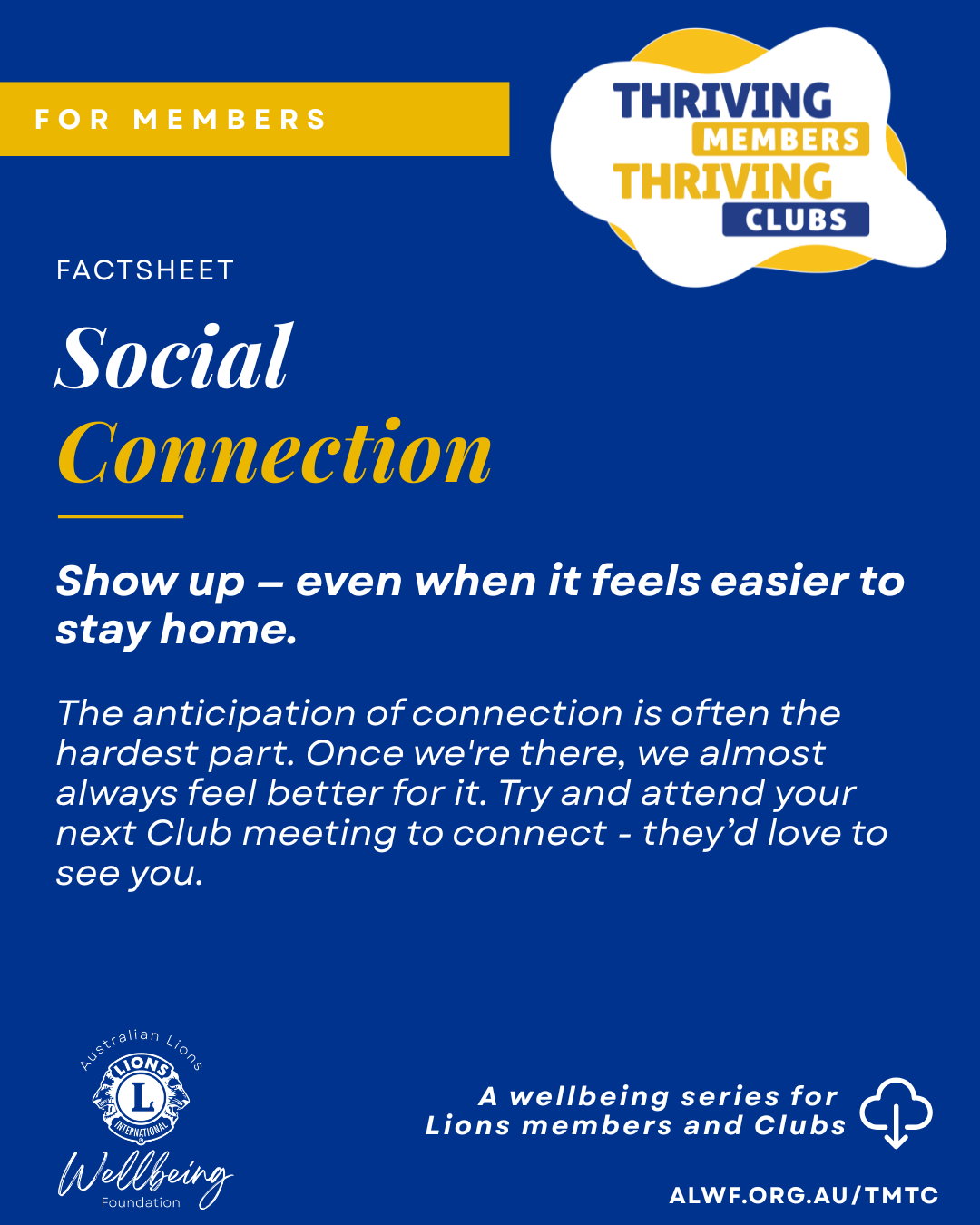 FOR MEMBERS

THRIVING
MEMBERS
THRIVING
CLUBS

FACTSHEET

Social
Connection

Show up – even when it feels easier to stay home.

The anticipation of connection is often the hardest part. Once we're there, we almost always feel better for it. Try and attend your next Club meeting to connect - they'd love to see you.

Australian Lions
LIONS
L
INTERNATIONAL
Wellbeing
Foundation

A wellbeing series for
Lions members and Clubs

ALWF.ORG.AU/TMTC